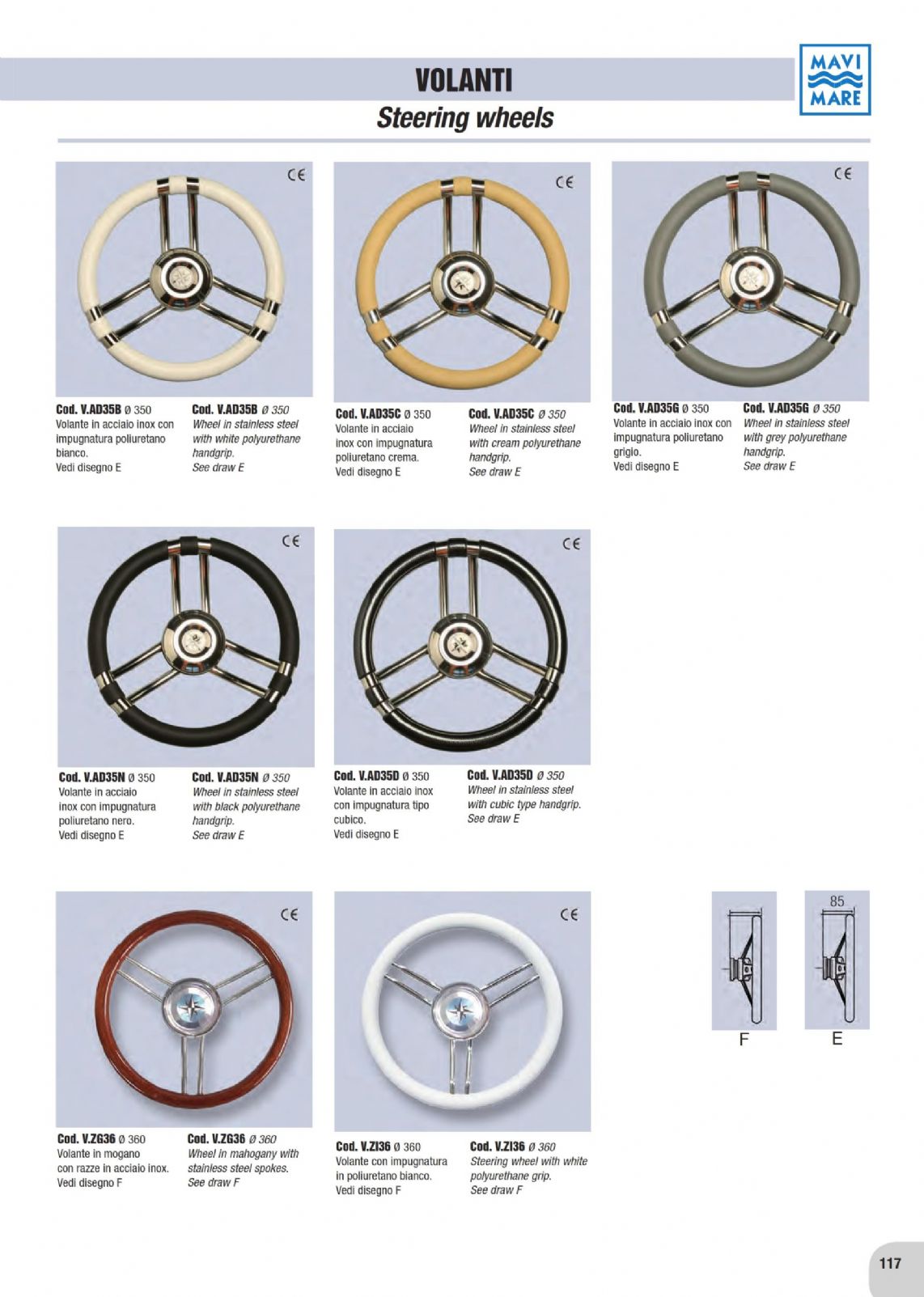 VOLANTI
Steering wheels

MAVI MARE

CE

Cod. V.AD35B Ø 350
Volante in acciaio inox con impugnatura poliuretano bianco.
Vedi disegno E

Cod. V.AD35B Ø 350
Wheel in stainless steel with white polyurethane handgrip.
See draw E

CE

Cod. V.AD35C Ø 350
Volante in acciaio inox con impugnatura poliuretano crema.
Vedi disegno E

Cod. V.AD35C Ø 350
Wheel in stainless steel with cream polyurethane handgrip.
See draw E

CE

Cod. V.AD35G Ø 350
Volante in acciaio inox con impugnatura poliuretano grigio.
Vedi disegno E

Cod. V.AD35G Ø 350
Wheel in stainless steel with grey polyurethane handgrip.
See draw E

CE

Cod. V.AD35N Ø 350
Volante in acciaio inox con impugnatura poliuretano nero.
Vedi disegno E

Cod. V.AD35N Ø 350
Wheel in stainless steel with black polyurethane handgrip.
See draw E

CE

Cod. V.AD35D Ø 350
Volante in acciaio inox con impugnatura tipo cubico.
Vedi disegno E

Cod. V.AD35D Ø 350
Wheel in stainless steel with cubic type handgrip.
See draw E

CE

Cod. V.ZG36 Ø 360
Volante in mogano con razze in acciaio inox.
Vedi disegno F

Cod. V.ZG36 Ø 360
Wheel in mahogany with stainless steel spokes.
See draw F

CE

Cod. V.ZI36 Ø 360
Volante con impugnatura in poliuretano bianco.
Vedi disegno F

Cod. V.ZI36 Ø 360
Steering wheel with white polyurethane grip.
See draw F

F

85
E

117